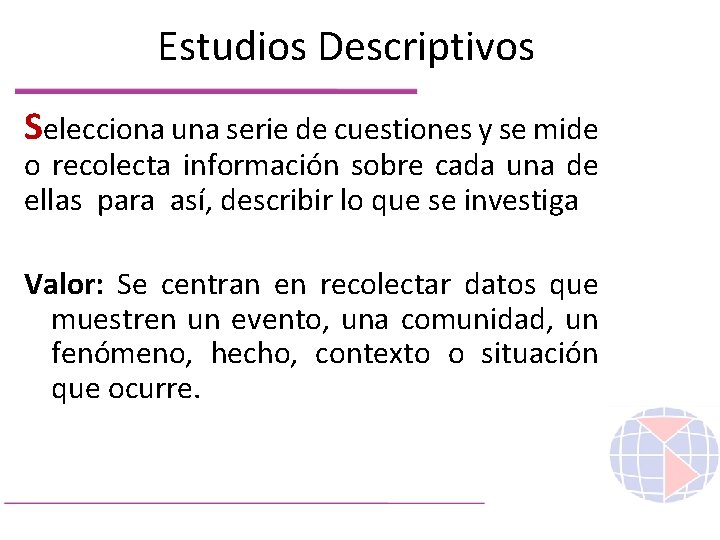 Estudios Descriptivos

Selecciona una serie de cuestiones y se mide o recolecta información sobre cada una de ellas para así, describir lo que se investiga

Valor: Se centran en recolectar datos que muestren un evento, una comunidad, un fenómeno, hecho, contexto o situación que ocurre.